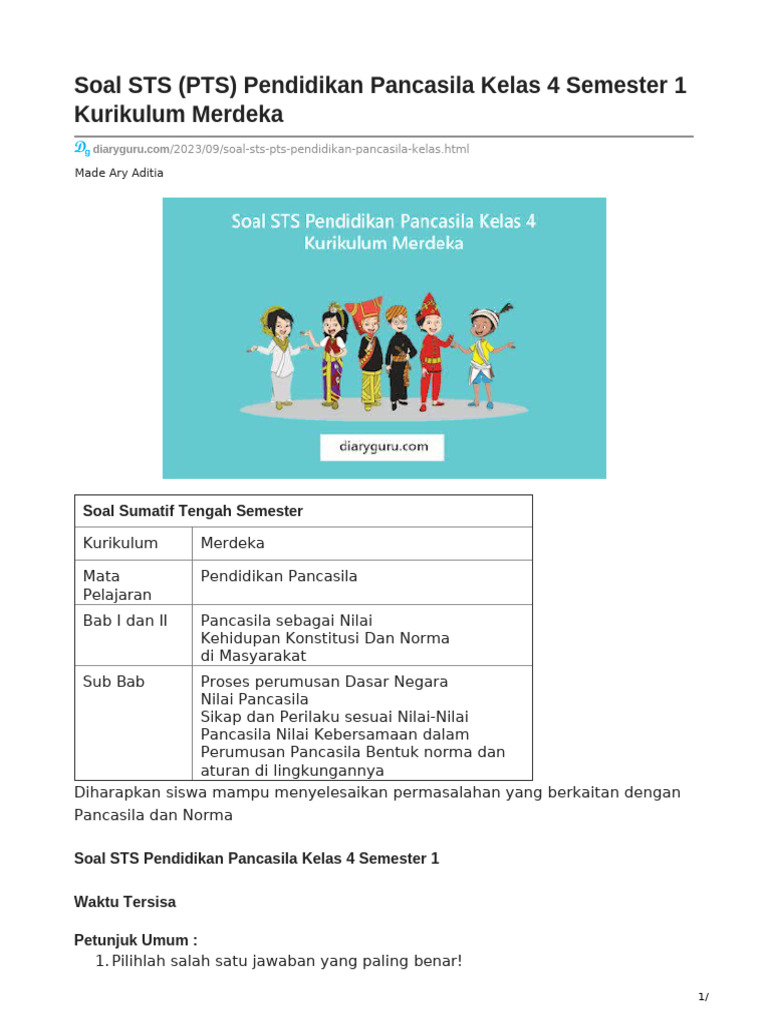 Soal STS (PTS) Pendidikan Pancasila Kelas 4 Semester 1 Kurikulum Merdeka

diaryguru.com/2023/09/soal-sts-pts-pendidikan-pancasila-kelas.html

Made Ary Aditia

Soal STS Pendidikan Pancasila Kelas 4
Kurikulum Merdeka

diaryguru.com

| Soal Sumatif Tengah Semester | |
|---|---|
| Kurikulum | Merdeka |
| Mata Pelajaran | Pendidikan Pancasila |
| Bab I dan II | Pancasila sebagai Nilai Kehidupan Konstitusi Dan Norma di Masyarakat |
| Sub Bab | Proses perumusan Dasar Negara Nilai Pancasila Sikap dan Perilaku sesuai Nilai-Nilai Pancasila Nilai Kebersamaan dalam Perumusan Pancasila Bentuk norma dan aturan di lingkungannya |

Diharapkan siswa mampu menyelesaikan permasalahan yang berkaitan dengan Pancasila dan Norma

Soal STS Pendidikan Pancasila Kelas 4 Semester 1

Waktu Tersisa

Petunjuk Umum :
1. Pilihlah salah satu jawaban yang paling benar!

1/